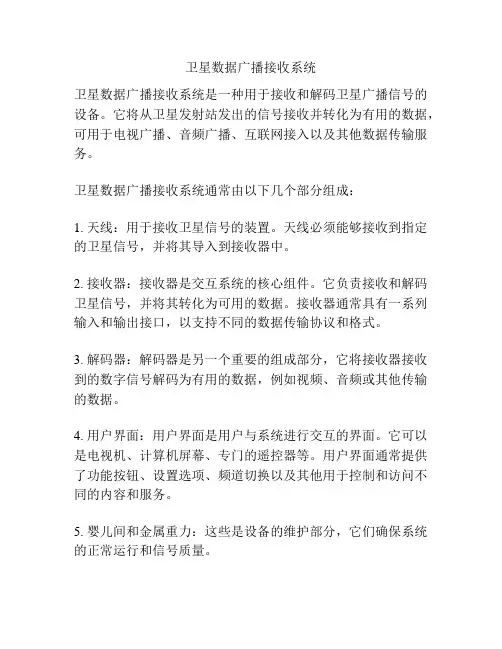 卫星数据广播接收系统

卫星数据广播接收系统是一种用于接收和解码卫星广播信号的设备。它将从卫星发射站发出的信号接收并转化为有用的数据，可用于电视广播、音频广播、互联网接入以及其他数据传输服务。

卫星数据广播接收系统通常由以下几个部分组成：

1. 天线：用于接收卫星信号的装置。天线必须能够接收到指定的卫星信号，并将其导入到接收器中。

2. 接收器：接收器是交互系统的核心组件。它负责接收和解码卫星信号，并将其转化为可用的数据。接收器通常具有一系列输入和输出接口，以支持不同的数据传输协议和格式。

3. 解码器：解码器是另一个重要的组成部分，它将接收器接收到的数字信号解码为有用的数据，例如视频、音频或其他传输的数据。

4. 用户界面：用户界面是用户与系统进行交互的界面。它可以是电视机、计算机屏幕、专门的遥控器等。用户界面通常提供了功能按钮、设置选项、频道切换以及其他用于控制和访问不同的内容和服务。

5. 婴儿间和金属重力：这些是设备的维护部分，它们确保系统的正常运行和信号质量。